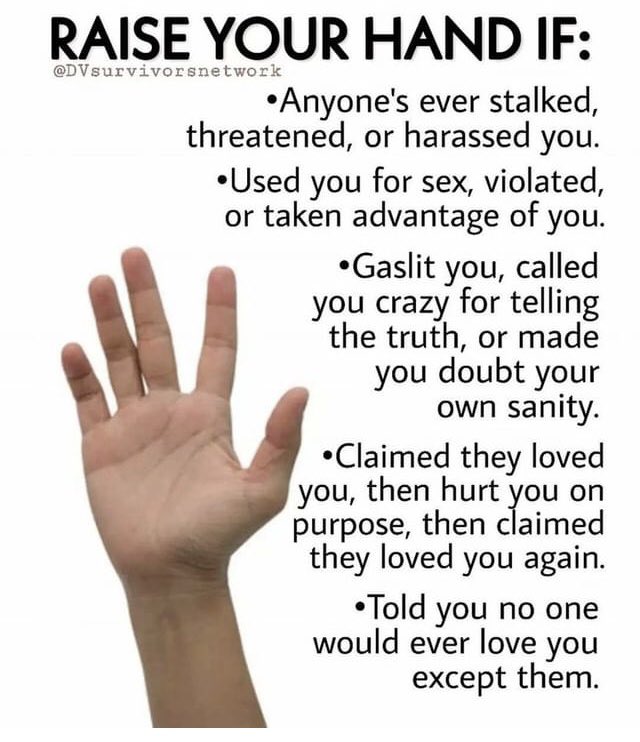 RAISE YOUR HAND IF:
@DVsurvivorsnetwork

•Anyone's ever stalked, threatened, or harassed you.

•Used you for sex, violated, or taken advantage of you.

•Gaslit you, called you crazy for telling the truth, or made you doubt your own sanity.

•Claimed they loved you, then hurt you on purpose, then claimed they loved you again.

•Told you no one would ever love you except them.